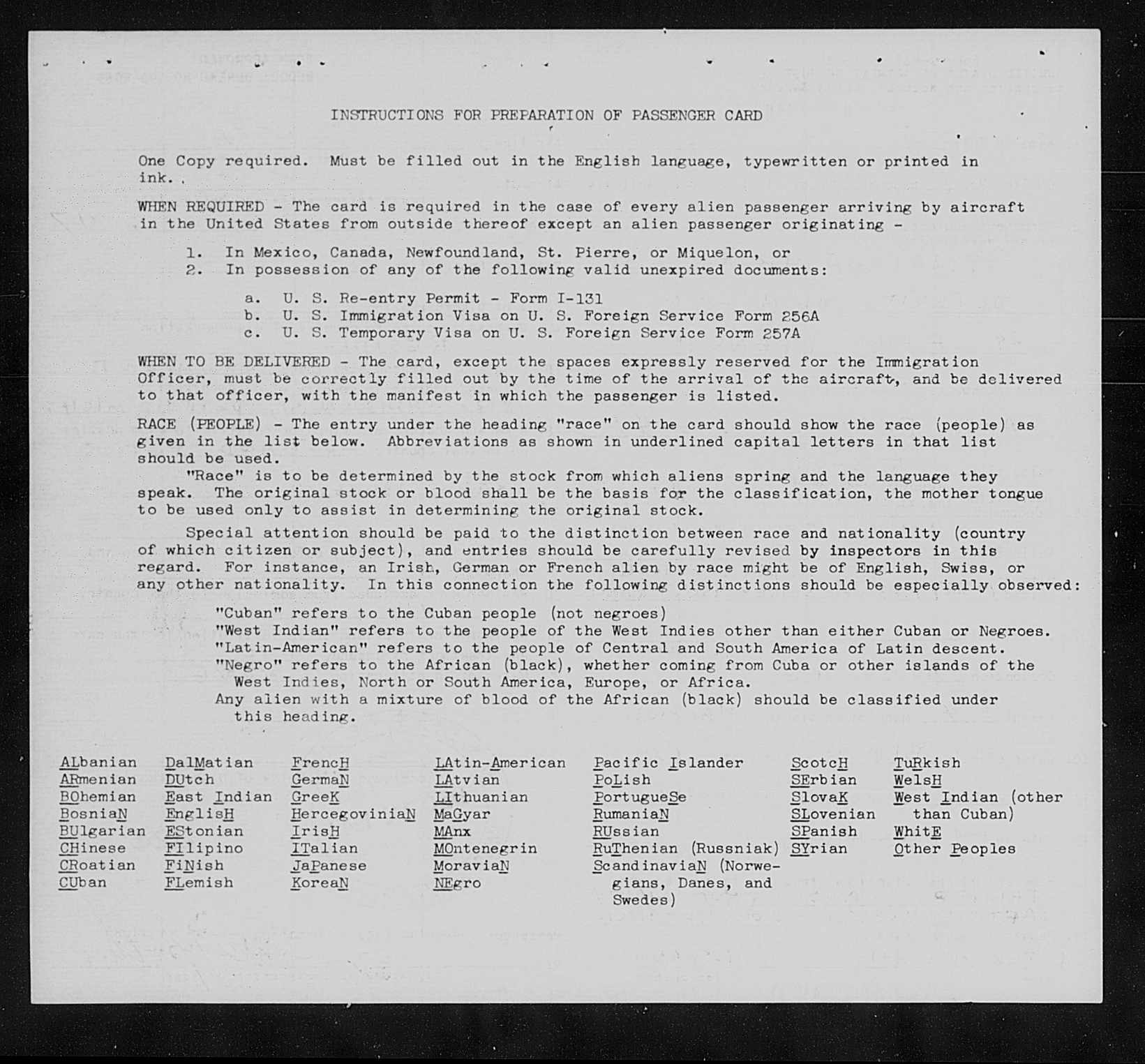 INSTRUCTIONS FOR PREPARATION OF PASSENGER CARD

One Copy required. Must be filled out in the English language, typewritten or printed in ink.

WHEN REQUIRED - The card is required in the case of every alien passenger arriving by aircraft in the United States from outside thereof except an alien passenger originating -

1. In Mexico, Canada, Newfoundland, St. Pierre, or Miquelon, or
2. In possession of any of the following valid unexpired documents:

a. U. S. Re-entry Permit - Form I-131
b. U. S. Immigration Visa on U. S. Foreign Service Form 256A
c. U. S. Temporary Visa on U. S. Foreign Service Form 257A

WHEN TO BE DELIVERED - The card, except the spaces expressly reserved for the Immigration Officer, must be correctly filled out by the time of the arrival of the aircraft, and be delivered to that officer, with the manifest in which the passenger is listed.

RACE (PEOPLE) - The entry under the heading "race" on the card should show the race (people) as given in the list below. Abbreviations as shown in underlined capital letters in that list should be used.

"Race" is to be determined by the stock from which aliens spring and the language they speak. The original stock or blood shall be the basis for the classification, the mother tongue to be used only to assist in determining the original stock.

Special attention should be paid to the distinction between race and nationality (country of which citizen or subject), and entries should be carefully revised by inspectors in this regard. For instance, an Irish, German or French alien by race might be of English, Swiss, or any other nationality. In this connection the following distinctions should be especially observed:

"Cuban" refers to the Cuban people (not negroes)
"West Indian" refers to the people of the West Indies other than either Cuban or Negroes.
"Latin-American" refers to the people of Central and South America of Latin descent.
"Negro" refers to the African (black), whether coming from Cuba or other islands of the West Indies, North or South America, Europe, or Africa.
Any alien with a mixture of blood of the African (black) should be classified under this heading.

ALbanian
ARmenian
BOhemian
BosniaN
BUlgarian
CHinese
CRoatian
CUban

DalMatian
DUtch
East Indian
EnglisH
EStonian
FIlipino
FiNish
FLemish

FrencH
GermaN
GreeK
HercegoviniaN
IrisH
ITalian
JaPanese
KoreaN

LAtin-American
LAtvian
LIthuanian
MaGyar
MAnx
MOntenegrin
MoraviaN
NEgro

Pacific Islander
PoLish
PortugueSe
RumaniaN
RUssian
RuThenian (Russniak)
ScandinaviaN (Norwegians, Danes, and Swedes)

ScotcH
SErbian
SlovaK
SLovenian
SPanish
SYrian

TuRkish
WelsH
West Indian (other than Cuban)
WhitE
Other Peoples